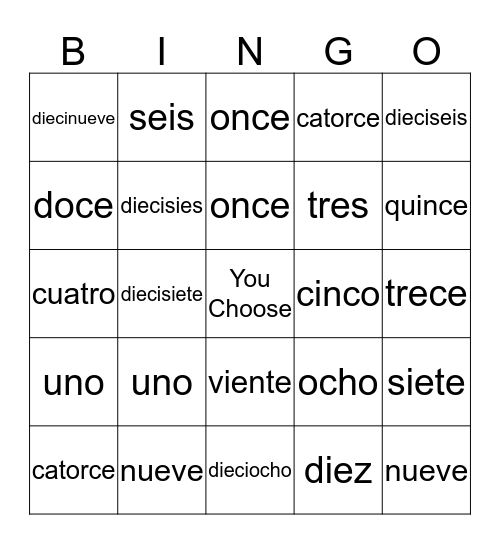 | B | I | N | G | O |
|---|---|---|---|---|
| diecinueve | seis | once | catorce | dieciseis |
| doce | diecisies | once | tres | quince |
| cuatro | diecisiete | You Choose | cinco | trece |
| uno | uno | viente | ocho | siete |
| catorce | nueve | dieciocho | diez | nueve |